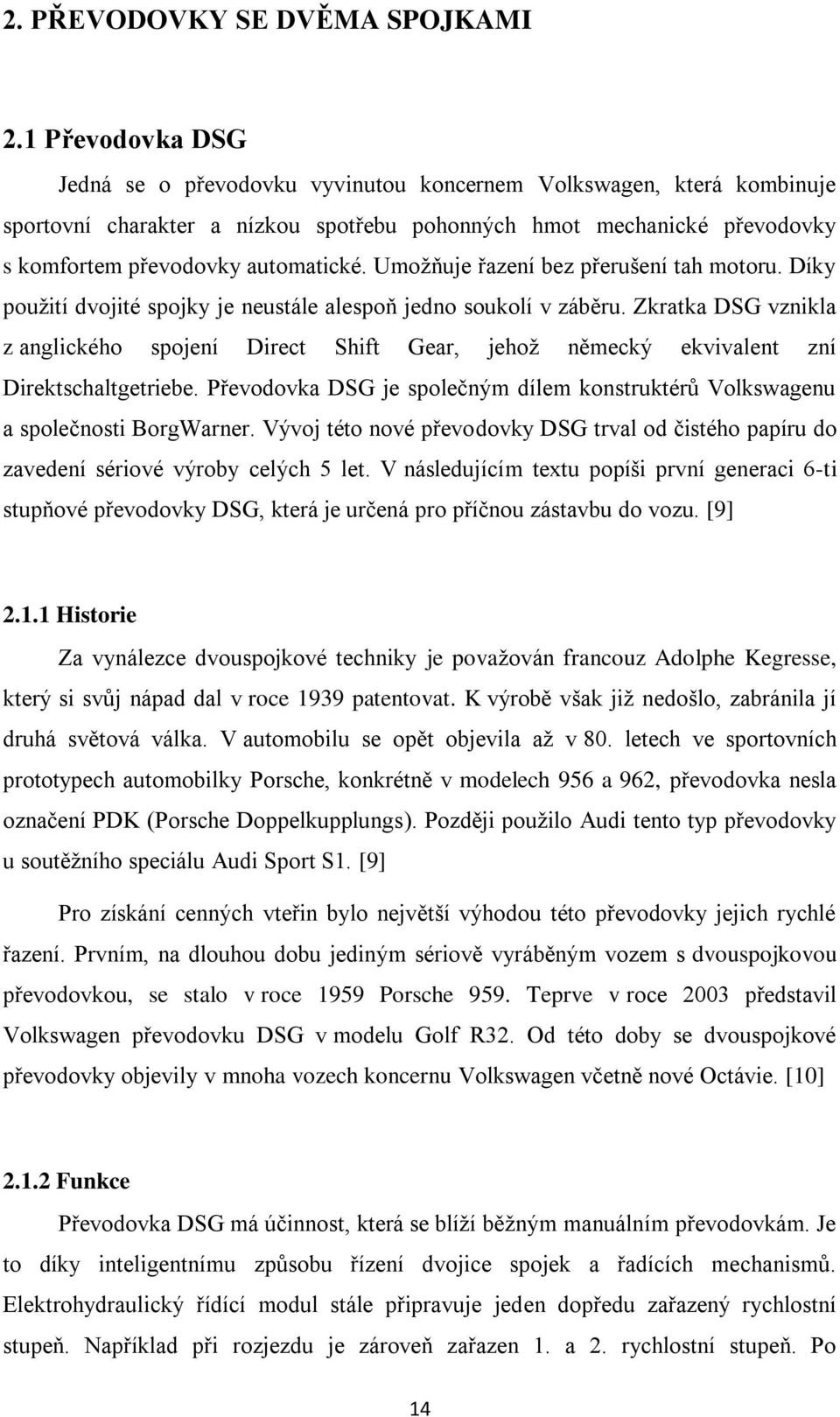 2. PŘEVODOVKY SE DVĚMA SPOJKAMI

2.1 Převodovka DSG

Jedná se o převodovku vyvinutou koncernem Volkswagen, která kombinuje sportovní charakter a nízkou spotřebu pohonných hmot mechanické převodovky s komfortem převodovky automatické. Umožňuje řazení bez přerušení tah motoru. Díky použití dvojité spojky je neustále alespoň jedno soukolí v záběru. Zkratka DSG vznikla z anglického spojení Direct Shift Gear, jehož německý ekvivalent zní Direktschaltgetriebe. Převodovka DSG je společným dílem konstruktérů Volkswagenu a společnosti BorgWarner. Vývoj této nové převodovky DSG trval od čistého papíru do zavedení sériové výroby celých 5 let. V následujícím textu popíši první generaci 6-ti stupňové převodovky DSG, která je určená pro příčnou zástavbu do vozu. [9]

2.1.1 Historie

Za vynálezce dvouspojkové techniky je považován francouz Adolphe Kegresse, který si svůj nápad dal v roce 1939 patentovat. K výrobě však již nedošlo, zabránila jí druhá světová válka. V automobilu se opět objevila až v 80. letech ve sportovních prototypech automobilky Porsche, konkrétně v modelech 956 a 962, převodovka nesla označení PDK (Porsche Doppelkupplungs). Později použilo Audi tento typ převodovky u soutěžního speciálu Audi Sport S1. [9]

Pro získání cenných vteřin bylo největší výhodou této převodovky jejich rychlé řazení. Prvním, na dlouhou dobu jediným sériově vyráběným vozem s dvouspojkovou převodovkou, se stalo v roce 1959 Porsche 959. Teprve v roce 2003 představil Volkswagen převodovku DSG v modelu Golf R32. Od této doby se dvouspojkové převodovky objevily v mnoha vozech koncernu Volkswagen včetně nové Octávie. [10]

2.1.2 Funkce

Převodovka DSG má účinnost, která se blíží běžným manuálním převodovkám. Je to díky inteligentnímu způsobu řízení dvojice spojek a řadících mechanismů. Elektrohydraulický řídící modul stále připravuje jeden dopředu zařazený rychlostní stupeň. Například při rozjezdu je zároveň zařazen 1. a 2. rychlostní stupeň. Po

14